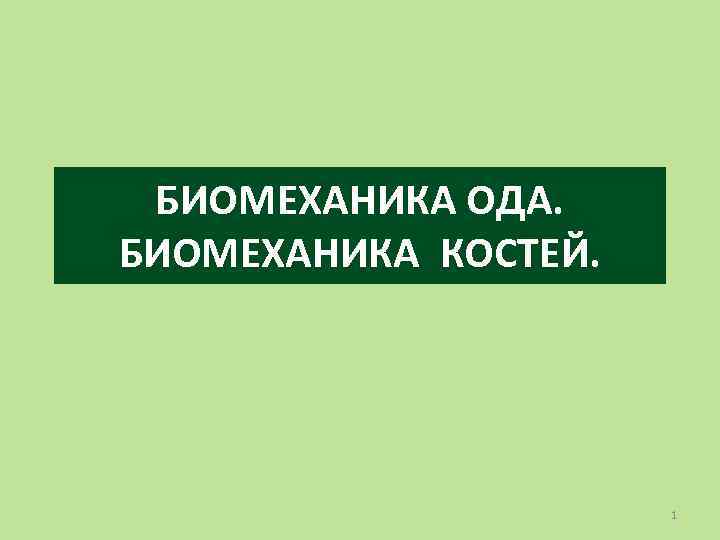 БИОМЕХАНИКА ОДА.
БИОМЕХАНИКА КОСТЕЙ.

1